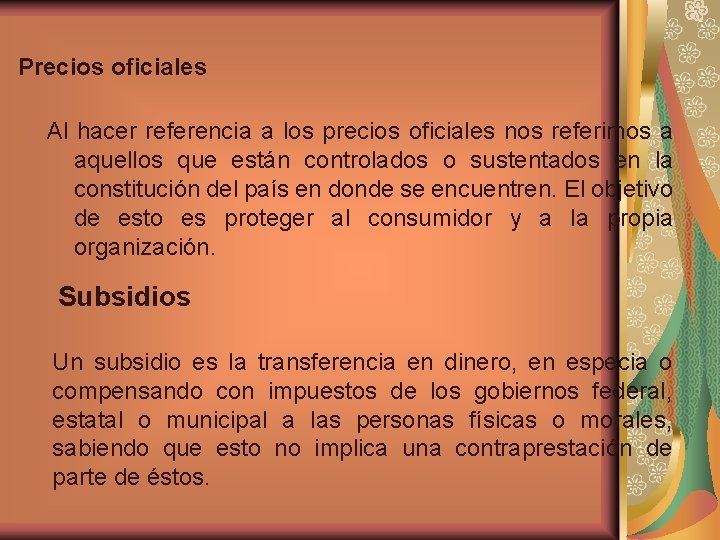 Precios oficiales

Al hacer referencia a los precios oficiales nos referimos a aquellos que están controlados o sustentados en la constitución del país en donde se encuentren. El objetivo de esto es proteger al consumidor y a la propia organización.

Subsidios

Un subsidio es la transferencia en dinero, en especia o compensando con impuestos de los gobiernos federal, estatal o municipal a las personas físicas o morales, sabiendo que esto no implica una contraprestación de parte de éstos.